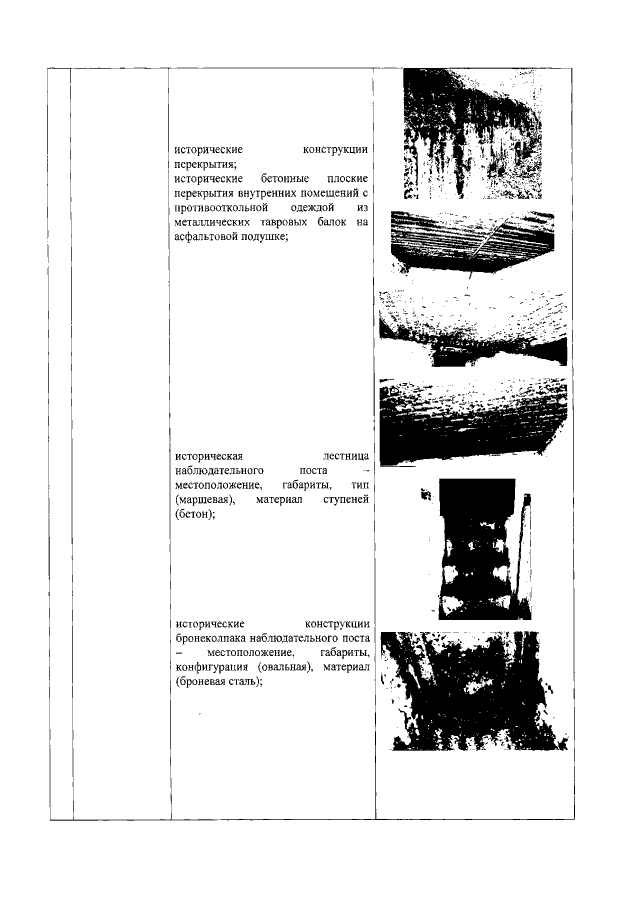 исторические конструкции перекрытия;
исторические бетонные плоские перекрытия внутренних помещений с противооткольной одеждой из металлических тавровых балок на асфальтовой подушке;

историческая лестница наблюдательного поста – местоположение, габариты, тип (маршевая), материал ступеней (бетон);

исторические конструкции бронеколпака наблюдательного поста – местоположение, габариты, конфигурация (овальная), материал (броневая сталь);